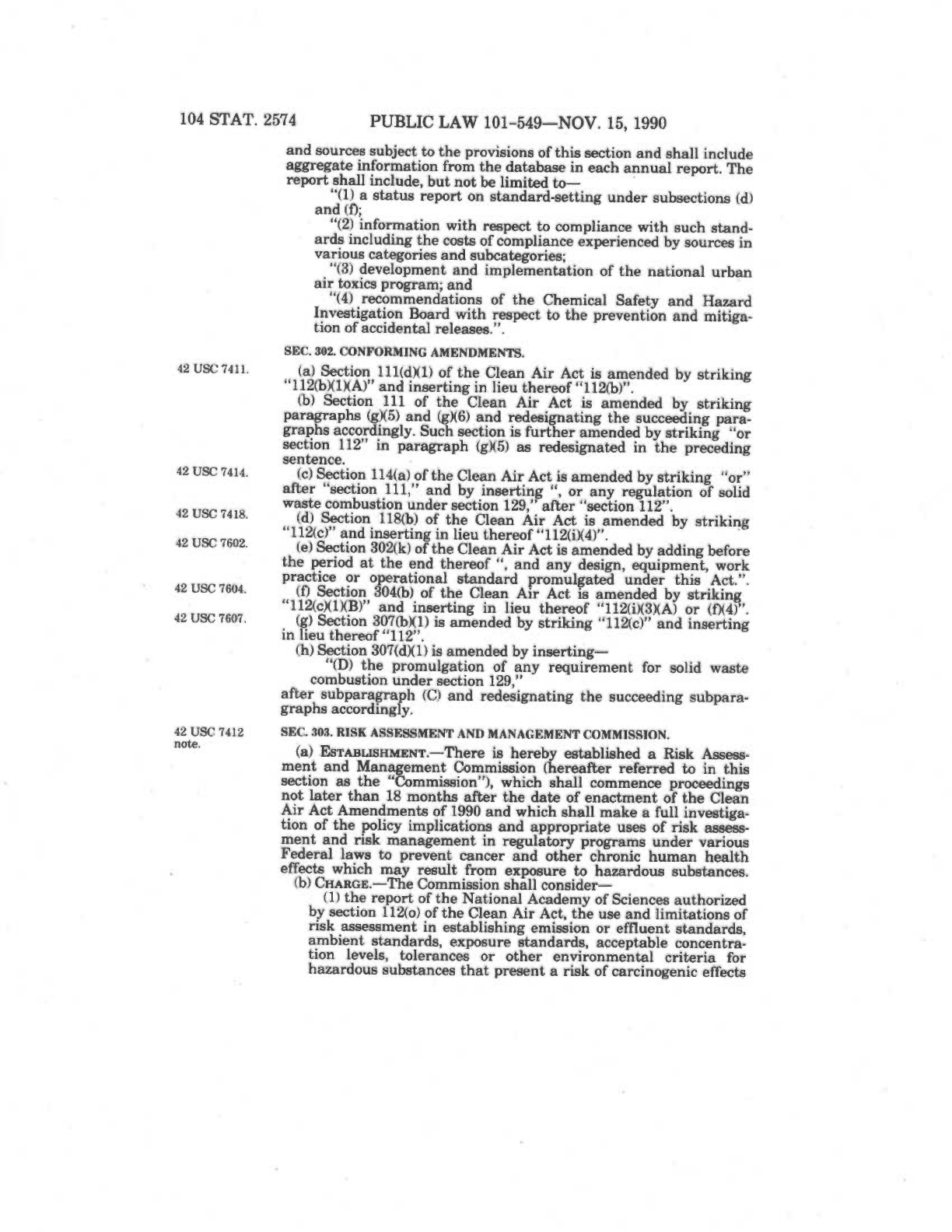 104 STAT. 2574 PUBLIC LAW 101-549—NOV. 15, 1990

and sources subject to the provisions of this section and shall include aggregate information from the database in each annual report. The report shall include, but not be limited to—

"(1) a status report on standard-setting under subsections (d) and (f);

"(2) information with respect to compliance with such standards including the costs of compliance experienced by sources in various categories and subcategories;

"(3) development and implementation of the national urban air toxics program; and

"(4) recommendations of the Chemical Safety and Hazard Investigation Board with respect to the prevention and mitigation of accidental releases.".

SEC. 302. CONFORMING AMENDMENTS.

42 USC 7411.

(a) Section 111(d)(1) of the Clean Air Act is amended by striking "112(b)(1)(A)" and inserting in lieu thereof "112(b)".

(b) Section 111 of the Clean Air Act is amended by striking paragraphs (g)(5) and (g)(6) and redesignating the succeeding paragraphs accordingly. Such section is further amended by striking "or section 112" in paragraph (g)(5) as redesignated in the preceding sentence.

42 USC 7414.

(c) Section 114(a) of the Clean Air Act is amended by striking "or" after "section 111," and by inserting ", or any regulation of solid waste combustion under section 129," after "section 112".

42 USC 7418.

(d) Section 118(b) of the Clean Air Act is amended by striking "112(c)" and inserting in lieu thereof "112(i)(4)".

42 USC 7602.

(e) Section 302(k) of the Clean Air Act is amended by adding before the period at the end thereof ", and any design, equipment, work practice or operational standard promulgated under this Act.".

42 USC 7604.

(f) Section 304(b) of the Clean Air Act is amended by striking "112(c)(1)(B)" and inserting in lieu thereof "112(i)(3)(A) or (f)(4)".

42 USC 7607.

(g) Section 307(b)(1) is amended by striking "112(c)" and inserting in lieu thereof "112".

(h) Section 307(d)(1) is amended by inserting—

"(D) the promulgation of any requirement for solid waste combustion under section 129,"

after subparagraph (C) and redesignating the succeeding subparagraphs accordingly.

42 USC 7412 note.

SEC. 303. RISK ASSESSMENT AND MANAGEMENT COMMISSION.

(a) ESTABLISHMENT.—There is hereby established a Risk Assessment and Management Commission (hereafter referred to in this section as the "Commission"), which shall commence proceedings not later than 18 months after the date of enactment of the Clean Air Act Amendments of 1990 and which shall make a full investigation of the policy implications and appropriate uses of risk assessment and risk management in regulatory programs under various Federal laws to prevent cancer and other chronic human health effects which may result from exposure to hazardous substances.

(b) CHARGE.—The Commission shall consider—

(1) the report of the National Academy of Sciences authorized by section 112(o) of the Clean Air Act, the use and limitations of risk assessment in establishing emission or effluent standards, ambient standards, exposure standards, acceptable concentration levels, tolerances or other environmental criteria for hazardous substances that present a risk of carcinogenic effects